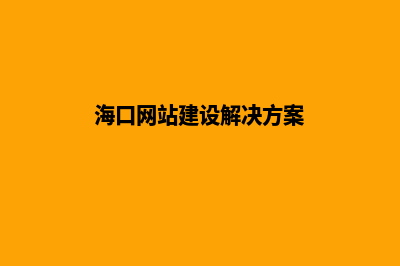 海口网站建设解决方案